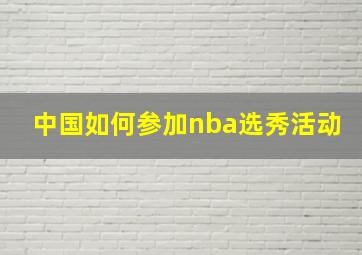 中国如何参加nba选秀活动